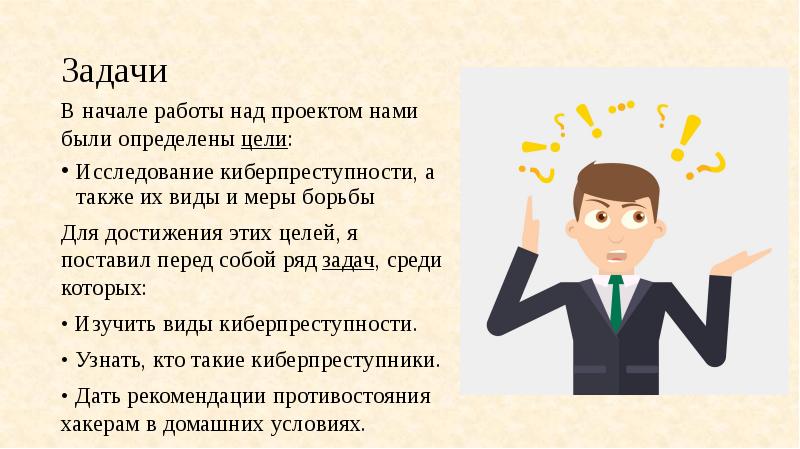 Задачи

В начале работы над проектом нами были определены цели:

• Исследование киберпреступности, а также их виды и меры борьбы

Для достижения этих целей, я поставил перед собой ряд задач, среди которых:

• Изучить виды киберпреступности.

• Узнать, кто такие киберпреступники.

• Дать рекомендации противостояния хакерам в домашних условиях.